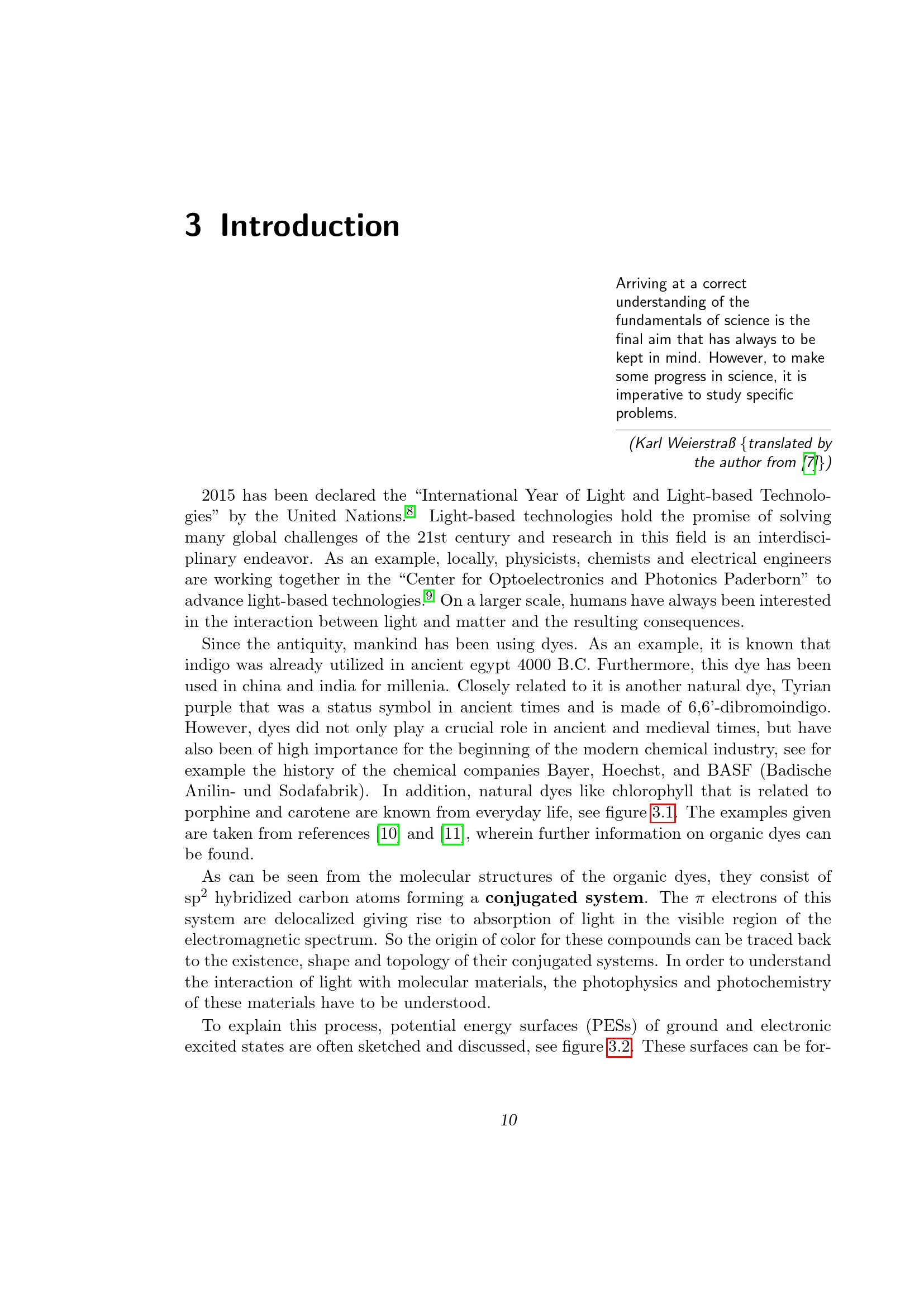 3 Introduction

Arriving at a correct understanding of the fundamentals of science is the final aim that has always to be kept in mind. However, to make some progress in science, it is imperative to study specific problems.

(Karl Weierstraß {translated by the author from [7]})

2015 has been declared the "International Year of Light and Light-based Technologies" by the United Nations.$^{8}$ Light-based technologies hold the promise of solving many global challenges of the 21st century and research in this field is an interdisciplinary endeavor. As an example, locally, physicists, chemists and electrical engineers are working together in the "Center for Optoelectronics and Photonics Paderborn" to advance light-based technologies.$^{9}$ On a larger scale, humans have always been interested in the interaction between light and matter and the resulting consequences.

Since the antiquity, mankind has been using dyes. As an example, it is known that indigo was already utilized in ancient egypt 4000 B.C. Furthermore, this dye has been used in china and india for millenia. Closely related to it is another natural dye, Tyrian purple that was a status symbol in ancient times and is made of 6,6'-dibromoindigo. However, dyes did not only play a crucial role in ancient and medieval times, but have also been of high importance for the beginning of the modern chemical industry, see for example the history of the chemical companies Bayer, Hoechst, and BASF (Badische Anilin- und Sodafabrik). In addition, natural dyes like chlorophyll that is related to porphine and carotene are known from everyday life, see figure 3.1. The examples given are taken from references [10] and [11], wherein further information on organic dyes can be found.

As can be seen from the molecular structures of the organic dyes, they consist of $sp^2$ hybridized carbon atoms forming a conjugated system. The $\pi$ electrons of this system are delocalized giving rise to absorption of light in the visible region of the electromagnetic spectrum. So the origin of color for these compounds can be traced back to the existence, shape and topology of their conjugated systems. In order to understand the interaction of light with molecular materials, the photophysics and photochemistry of these materials have to be understood.

To explain this process, potential energy surfaces (PESs) of ground and electronic excited states are often sketched and discussed, see figure 3.2. These surfaces can be for-

10